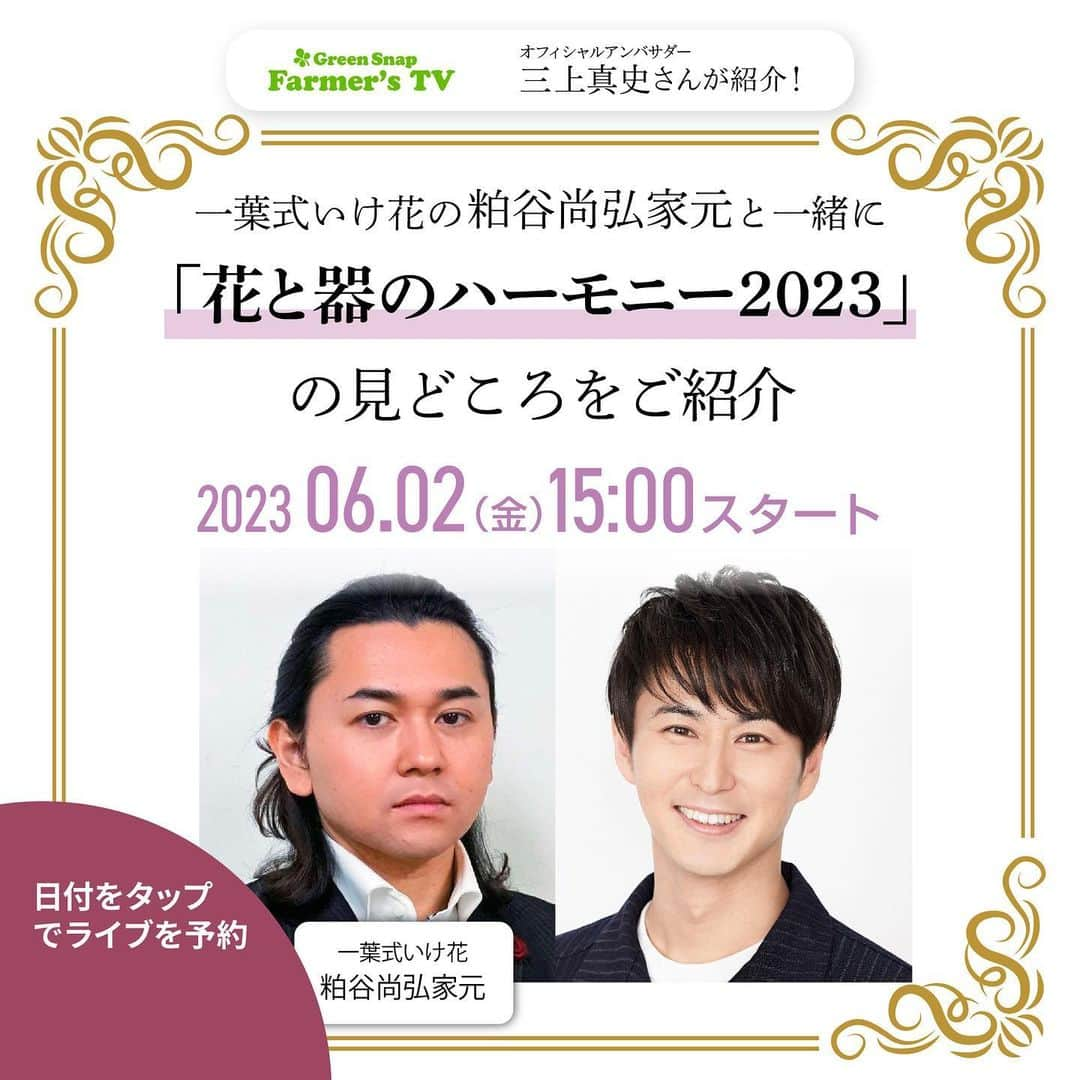 Green Snap
Farmer's TV

オフィシャルアンバサダー
三上真史さんが紹介！

一葉式いけ花の粕谷尚弘家元と一緒に
「花と器のハーモニー2023」
の見どころをご紹介

2023 06.02（金）15:00スタート

日付をタップでライブを予約

一葉式いけ花
粕谷尚弘家元